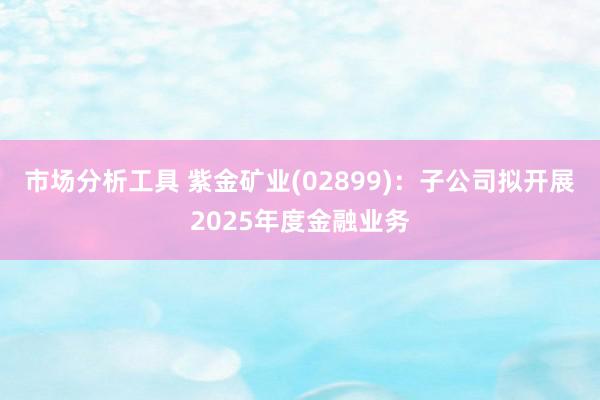 市场分析工具 紫金矿业(02899)：子公司拟开展2025年度金融业务